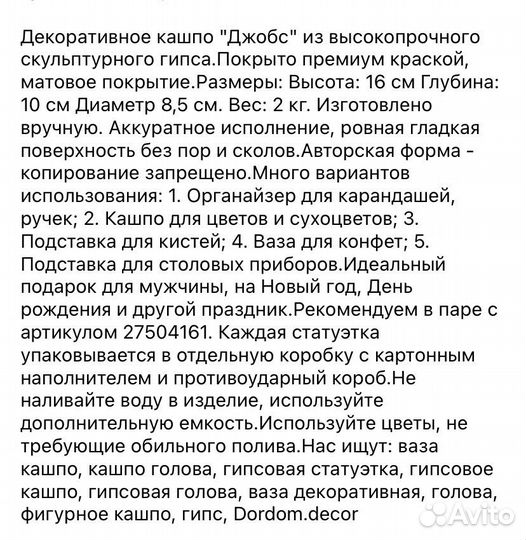 Декоративное кашпо "Джобс" из высокопрочного скульптурного гипса.Покрыто премиум краской, матовое покрытие.Размеры: Высота: 16 см Глубина: 10 см Диаметр 8,5 см. Вес: 2 кг. Изготовлено вручную. Аккуратное исполнение, ровная гладкая поверхность без пор и сколов.Авторская форма - копирование запрещено.Много вариантов использования: 1. Органайзер для карандашей, ручек; 2. Кашпо для цветов и сухоцветов; 3. Подставка для кистей; 4. Ваза для конфет; 5. Подставка для столовых приборов.Идеальный подарок для мужчины, на Новый год, День рождения и другой праздник.Рекомендуем в паре с артикулом 27504161. Каждая статуэтка упаковывается в отдельную коробку с картонным наполнителем и противоударный короб.Не наливайте воду в изделие, используйте дополнительную емкость.Используйте цветы, не требующие обильного полива.Нас ищут: ваза кашпо, кашпо голова, гипсовая статуэтка, гипсовое кашпо, гипсовая голова, ваза декоративная, голова, фигурное кашпо, гипс, Dordom.decor

Avito